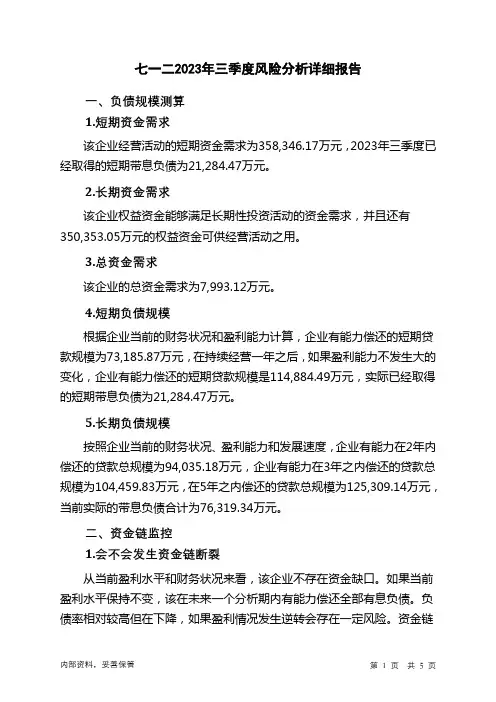 七一二2023年三季度风险分析详细报告

一、负债规模测算

1.短期资金需求

该企业经营活动的短期资金需求为358,346.17万元，2023年三季度已经取得的短期带息负债为21,284.47万元。

2.长期资金需求

该企业权益资金能够满足长期性投资活动的资金需求，并且还有350,353.05万元的权益资金可供经营活动之用。

3.总资金需求

该企业的总资金需求为7,993.12万元。

4.短期负债规模

根据企业当前的财务状况和盈利能力计算，企业有能力偿还的短期贷款规模为73,185.87万元，在持续经营一年之后，如果盈利能力不发生大的变化，企业有能力偿还的短期贷款规模是114,884.49万元，实际已经取得的短期带息负债为21,284.47万元。

5.长期负债规模

按照企业当前的财务状况、盈利能力和发展速度，企业有能力在2年内偿还的贷款总规模为94,035.18万元，企业有能力在3年之内偿还的贷款总规模为104,459.83万元，在5年之内偿还的贷款总规模为125,309.14万元，当前实际的带息负债合计为76,319.34万元。

二、资金链监控

1.会不会发生资金链断裂

从当前盈利水平和财务状况来看，该企业不存在资金缺口。如果当前盈利水平保持不变，该在未来一个分析期内有能力偿还全部有息负债。负债率相对较高但在下降，如果盈利情况发生逆转会存在一定风险。资金链

内部资料，妥善保管

第 1 页 共 5 页